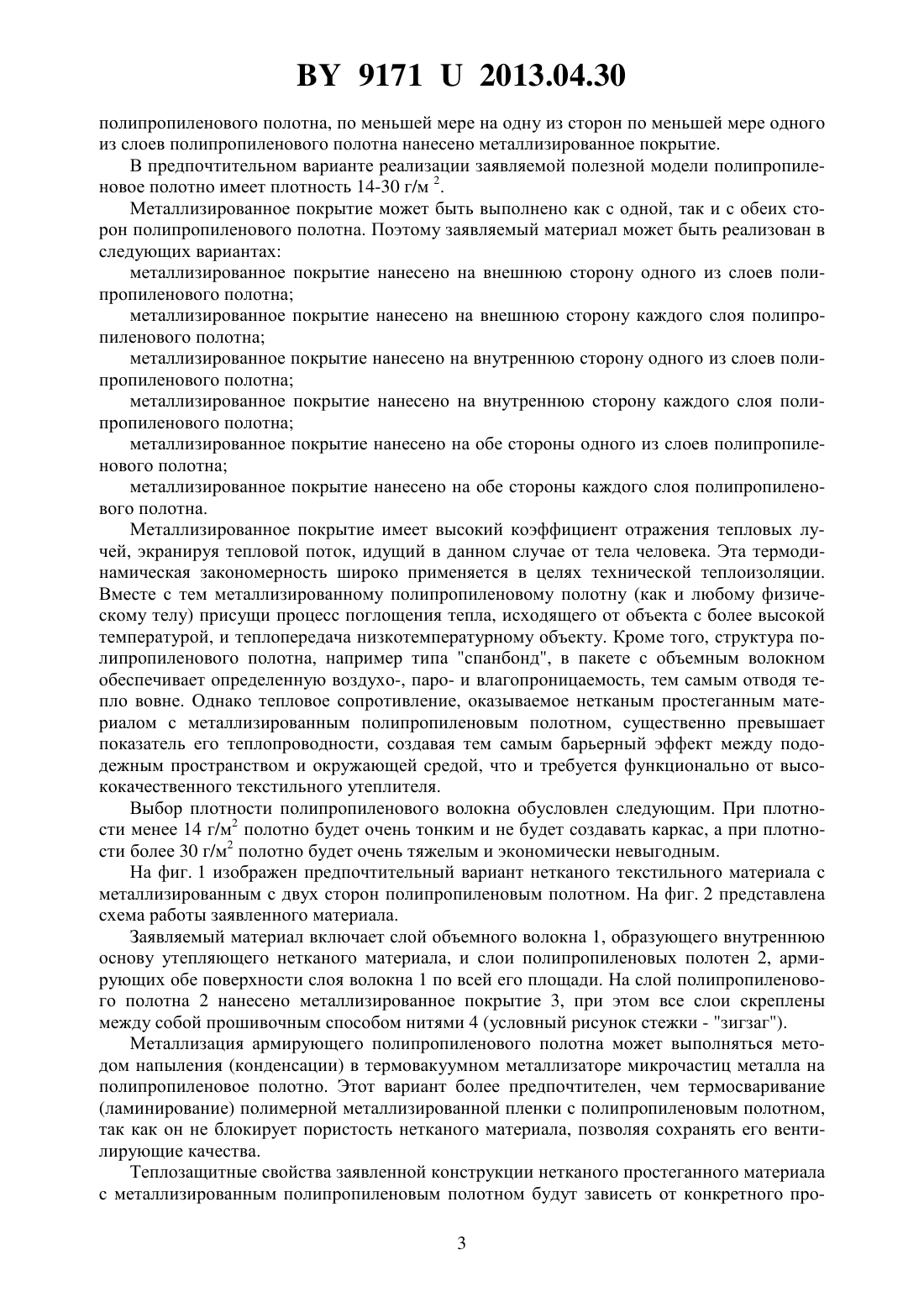 BY 9171 U 2013.04.30

полипропиленового полотна, по меньшей мере на одну из сторон по меньшей мере одного из слоев полипропиленового полотна нанесено металлизированное покрытие.

В предпочтительном варианте реализации заявляемой полезной модели полипропиленовое полотно имеет плотность 14-30 г/м $^2$.

Металлизированное покрытие может быть выполнено как с одной, так и с обеих сторон полипропиленового полотна. Поэтому заявляемый материал может быть реализован в следующих вариантах:

металлизированное покрытие нанесено на внешнюю сторону одного из слоев полипропиленового полотна;

металлизированное покрытие нанесено на внешнюю сторону каждого слоя полипропиленового полотна;

металлизированное покрытие нанесено на внутреннюю сторону одного из слоев полипропиленового полотна;

металлизированное покрытие нанесено на внутреннюю сторону каждого слоя полипропиленового полотна;

металлизированное покрытие нанесено на обе стороны одного из слоев полипропиленового полотна;

металлизированное покрытие нанесено на обе стороны каждого слоя полипропиленового полотна.

Металлизированное покрытие имеет высокий коэффициент отражения тепловых лучей, экранируя тепловой поток, идущий в данном случае от тела человека. Эта термодинамическая закономерность широко применяется в целях технической теплоизоляции. Вместе с тем металлизированному полипропиленовому полотну (как и любому физическому телу) присущи процесс поглощения тепла, исходящего от объекта с более высокой температурой, и теплопередача низкотемпературному объекту. Кроме того, структура полипропиленового полотна, например типа "спанбонд", в пакете с объемным волокном обеспечивает определенную воздухо-, паро- и влагопроницаемость, тем самым отводя тепло вовне. Однако тепловое сопротивление, оказываемое нетканым простеганным материалом с металлизированным полипропиленовым полотном, существенно превышает показатель его теплопроводности, создавая тем самым барьерный эффект между пододежным пространством и окружающей средой, что и требуется функционально от высококачественного текстильного утеплителя.

Выбор плотности полипропиленового волокна обусловлен следующим. При плотности менее 14 г/м$^2$ полотно будет очень тонким и не будет создавать каркас, а при плотности более 30 г/м$^2$ полотно будет очень тяжелым и экономически невыгодным.

На фиг. 1 изображен предпочтительный вариант нетканого текстильного материала с металлизированным с двух сторон полипропиленовым полотном. На фиг. 2 представлена схема работы заявленного материала.

Заявляемый материал включает слой объемного волокна 1, образующего внутреннюю основу утепляющего нетканого материала, и слои полипропиленовых полотен 2, армирующих обе поверхности слоя волокна 1 по всей его площади. На слой полипропиленового полотна 2 нанесено металлизированное покрытие 3, при этом все слои скреплены между собой прошивочным способом нитями 4 (условный рисунок стежки - "зигзаг").

Металлизация армирующего полипропиленового полотна может выполняться методом напыления (конденсации) в термовакуумном металлизаторе микрочастиц металла на полипропиленовое полотно. Этот вариант более предпочтителен, чем термосваривание (ламинирование) полимерной металлизированной пленки с полипропиленовым полотном, так как он не блокирует пористость нетканого материала, позволяя сохранять его вентилирующие качества.

Теплозащитные свойства заявленной конструкции нетканого простеганного материала с металлизированным полипропиленовым полотном будут зависеть от конкретного про-

3